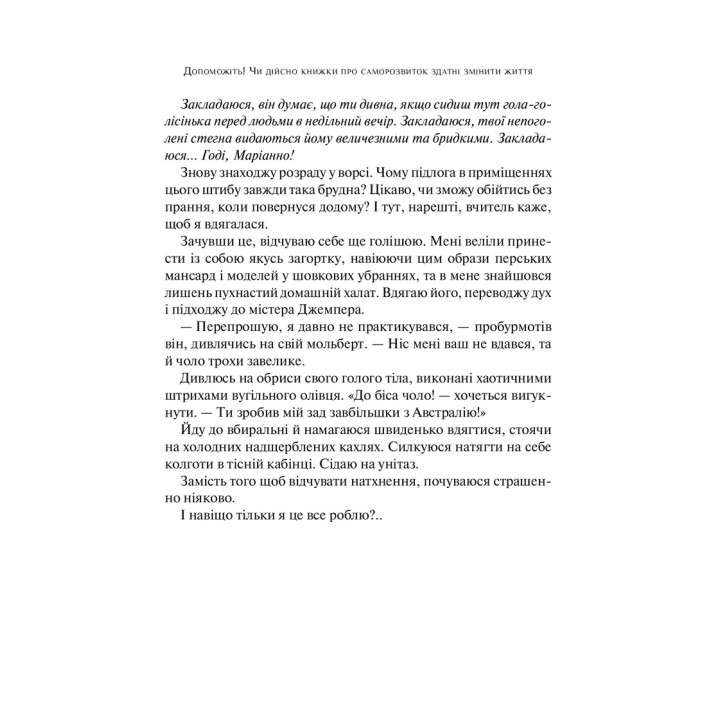 Допоможіть! Чи дійсно книжки про саморозвиток здатні змінити життя

Закладаюся, він думає, що ти дивна, якщо сидиш тут гола-голісінька перед людьми в недільний вечір. Закладаюся, твої непоголені стегна видаються йому величезними та бридкими. Закладаюся... Годі, Маріанно!

Знову знаходжу розраду у ворсі. Чому підлога в приміщеннях цього штибу завжди така брудна? Цікаво, чи зможу обійтись без прання, коли повернуся додому? І тут, нарешті, вчитель каже, щоб я вдягалася.

Зачувши це, відчуваю себе ще голішою. Мені веліли принести із собою якусь загортку, навіюючи цим образи перських мансард і моделей у шовкових убраннях, та в мене знайшовся лишень пухнастий домашній халат. Вдягаю його, переводжу дух і підходжу до містера Джемпера.

— Перепрошую, я давно не практикувався, — пробурмотів він, дивлячись на свій мольберт. — Ніс мені ваш не вдався, та й чоло трохи завелике.

Дивлюсь на обриси свого голого тіла, виконані хаотичними штрихами вугільного олівця. «До біса чоло! — хочеться вигукнути. — Ти зробив мій зад завбільшки з Австралію!»

Йду до вбиральні й намагаюся швиденько вдягтися, стоячи на холодних надщерблених кахлях. Силкуюся натягти на себе колготи в тісній кабінці. Сідаю на унітаз.

Замість того щоб відчувати натхнення, почуваюся страшенно ніяково.

І навіщо тільки я це все роблю?..